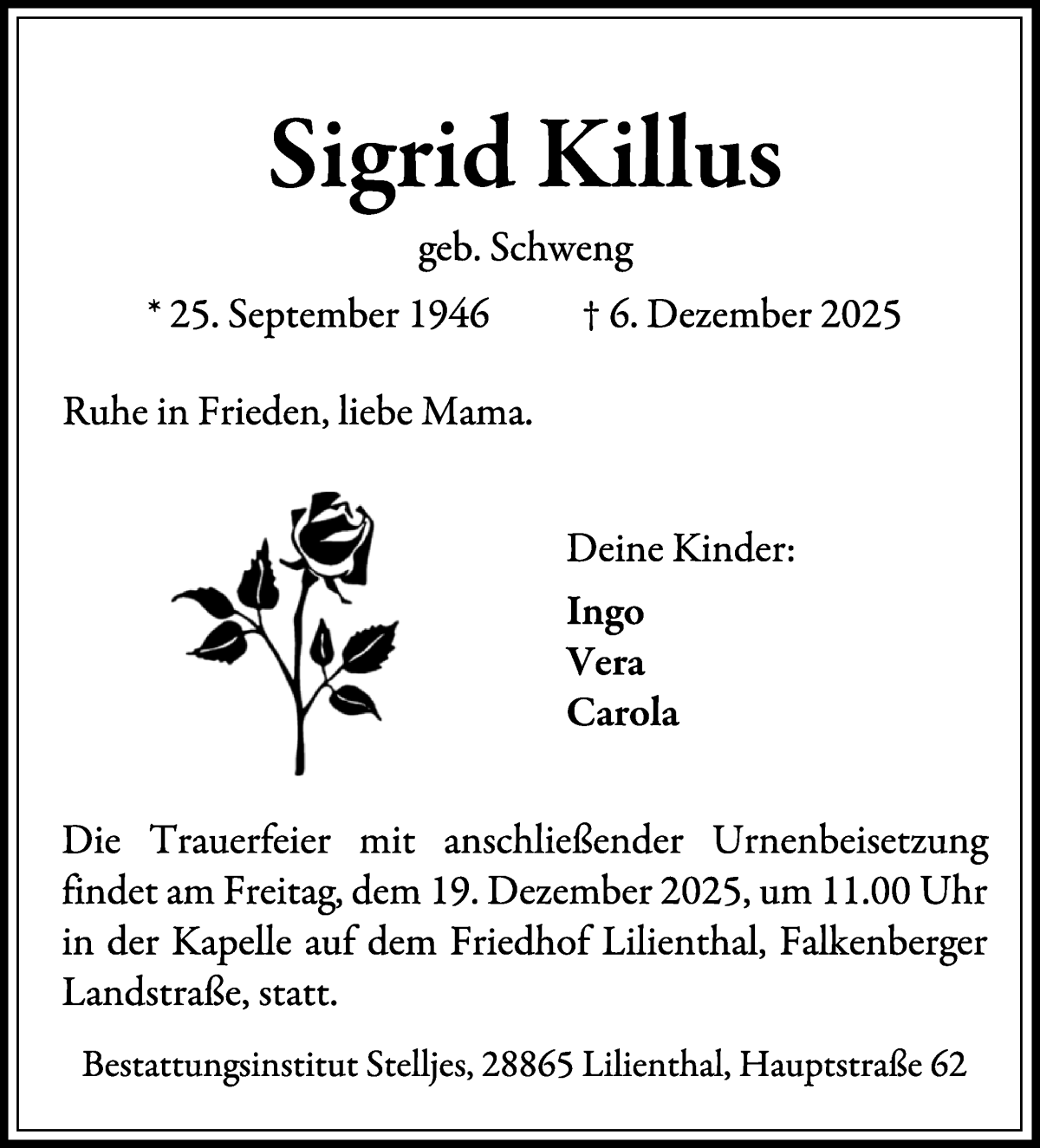 Sigrid Killus

geb. Schweng

* 25. September 1946 † 6. Dezember 2025

Ruhe in Frieden, liebe Mama.

Deine Kinder:

Ingo
Vera
Carola

Die Trauerfeier mit anschließender Urnenbeisetzung findet am Freitag, dem 19. Dezember 2025, um 11.00 Uhr in der Kapelle auf dem Friedhof Lilienthal, Falkenberger Landstraße, statt.

Bestattungsinstitut Stelljes, 28865 Lilienthal, Hauptstraße 62